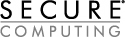 SECURE®

COMPUTING